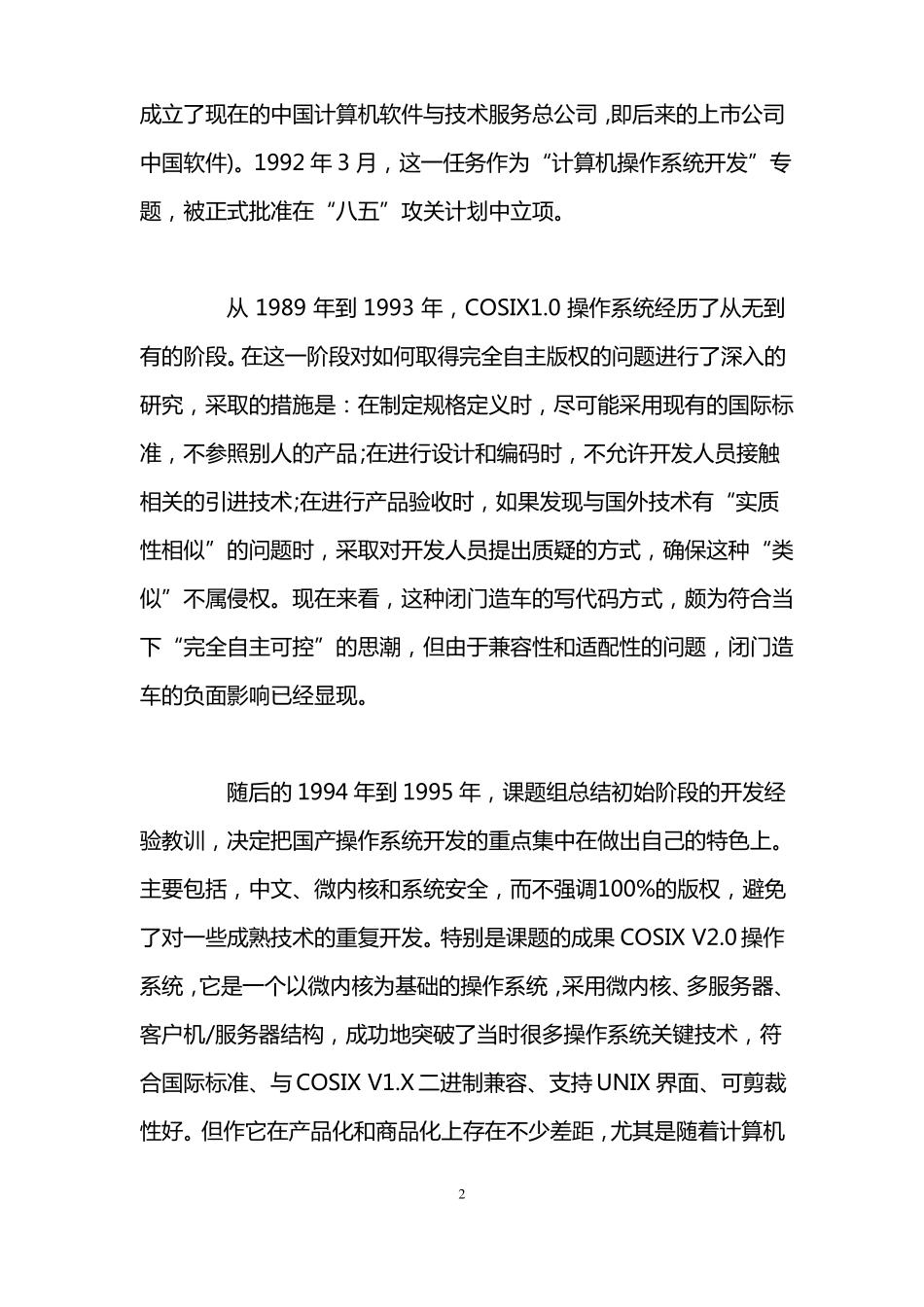 成立了现在的中国计算机软件与技术服务总公司，即后来的上市公司中国软件)。1992 年 3 月，这一任务作为“计算机操作系统开发”专题，被正式批准在“八五”攻关计划中立项。

从 1989 年到 1993 年，COSIX1.0 操作系统经历了从无到有的阶段。在这一阶段对如何取得完全自主版权的问题进行了深入的研究，采取的措施是：在制定规格定义时，尽可能采用现有的国际标准，不参照别人的产品;在进行设计和编码时，不允许开发人员接触相关的引进技术;在进行产品验收时，如果发现与国外技术有“实质性相似”的问题时，采取对开发人员提出质疑的方式，确保这种“类似”不属侵权。现在来看，这种闭门造车的写代码方式，颇为符合当下“完全自主可控”的思潮，但由于兼容性和适配性的问题，闭门造车的负面影响已经显现。

随后的 1994 年到 1995 年，课题组总结初始阶段的开发经验教训，决定把国产操作系统开发的重点集中在做出自己的特色上。主要包括，中文、微内核和系统安全，而不强调100%的版权，避免了对一些成熟技术的重复开发。特别是课题的成果 COSIX V2.0 操作系统，它是一个以微内核为基础的操作系统，采用微内核、多服务器、客户机/服务器结构，成功地突破了当时很多操作系统关键技术，符合国际标准、与 COSIX V1.X 二进制兼容、支持 UNIX 界面、可剪裁性好。但作它在产品化和商品化上存在不少差距，尤其是随着计算机

2